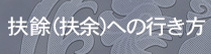 扶餘(扶余)への行き方